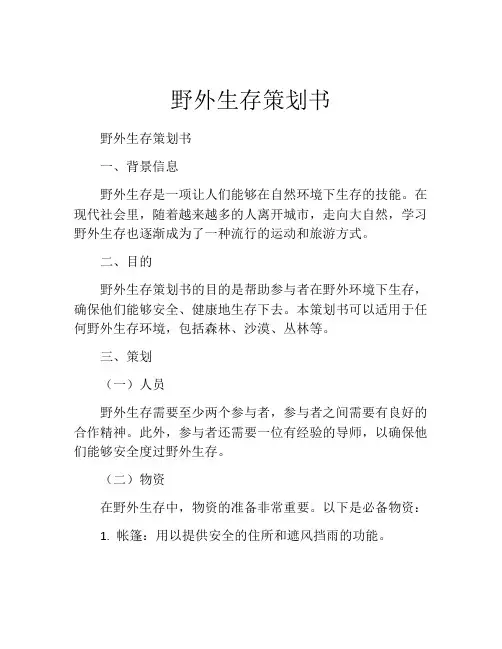 野外生存策划书

野外生存策划书

一、背景信息

野外生存是一项让人们能够在自然环境下生存的技能。在现代社会里，随着越来越多的人离开城市，走向大自然，学习野外生存也逐渐成为了一种流行的运动和旅游方式。

二、目的

野外生存策划书的目的是帮助参与者在野外环境下生存，确保他们能够安全、健康地生存下去。本策划书可以适用于任何野外生存环境，包括森林、沙漠、丛林等。

三、策划

（一）人员

野外生存需要至少两个参与者，参与者之间需要有良好的合作精神。此外，参与者还需要一位有经验的导师，以确保他们能够安全度过野外生存。

（二）物资

在野外生存中，物资的准备非常重要。以下是必备物资：

1. 帐篷：用以提供安全的住所和遮风挡雨的功能。